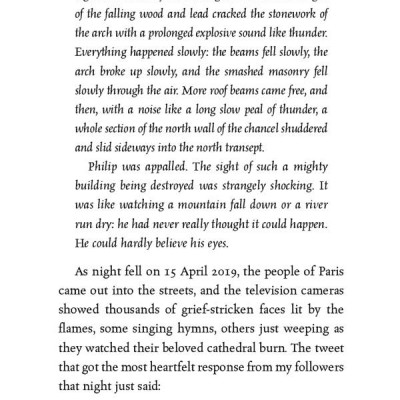 of the falling wood and lead cracked the stonework of the arch with a prolonged explosive sound like thunder. Everything happened slowly: the beams fell slowly, the arch broke up slowly, and the smashed masonry fell slowly through the air. More roof beams came free, and then, with a noise like a long slow peal of thunder, a whole section of the north wall of the chancel shuddered and slid sideways into the north transept.

Philip was appalled. The sight of such a mighty building being destroyed was strangely shocking. It was like watching a mountain fall down or a river run dry: he had never really thought it could happen. He could hardly believe his eyes.

As night fell on 15 April 2019, the people of Paris came out into the streets, and the television cameras showed thousands of grief-stricken faces lit by the flames, some singing hymns, others just weeping as they watched their beloved cathedral burn. The tweet that got the most heartfelt response from my followers that night just said: